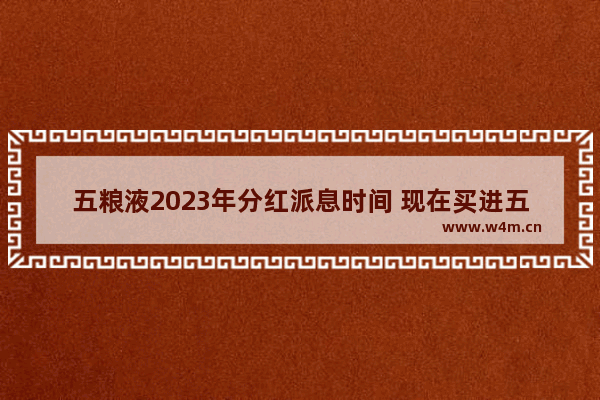 五粮液2023年分红派息时间 现在买进五

www.w4m.cn